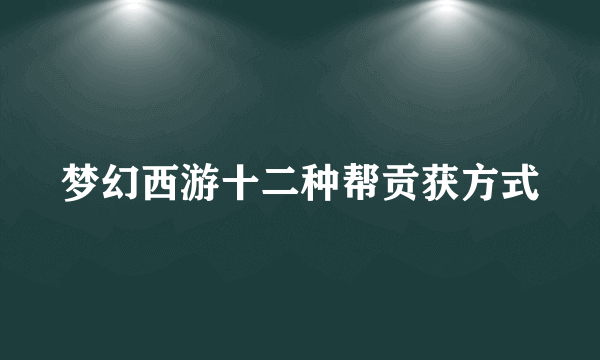 梦幻西游十二种帮贡获方式